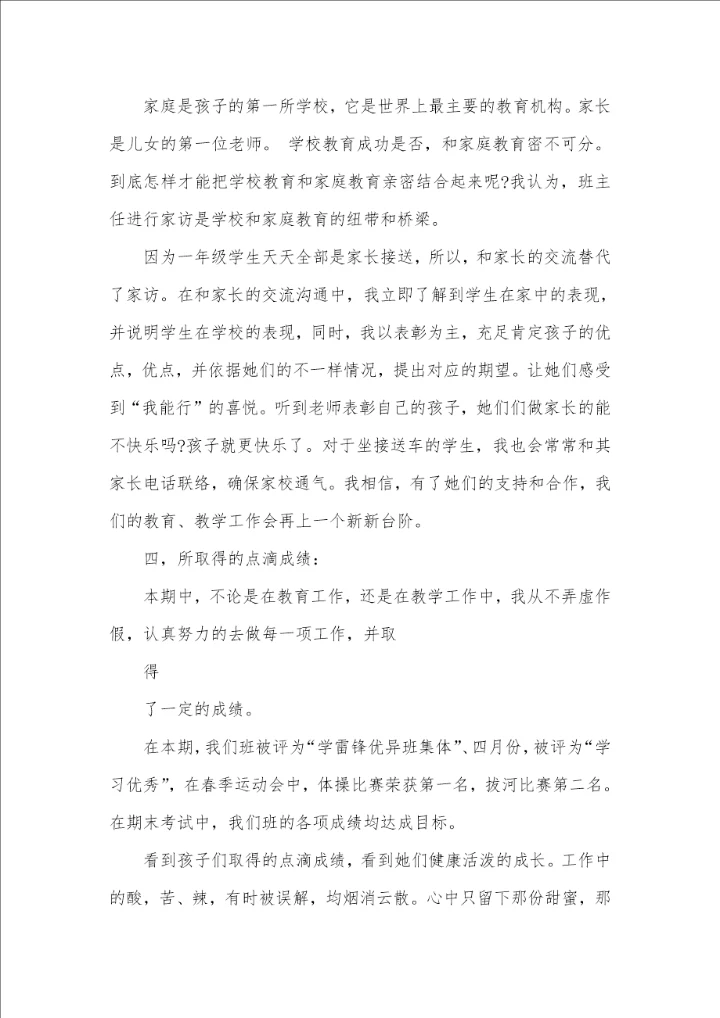 家庭是孩子的第一所学校，它是世界上最主要的教育机构。家长是儿女的第一位老师。 学校教育成功是否，和家庭教育密不可分。到底怎样才能把学校教育和家庭教育亲密结合起来呢?我认为，班主任进行家访是学校和家庭教育的纽带和桥梁。

因为一年级学生天天全部是家长接送，所以，和家长的交流替代了家访。在和家长的交流沟通中，我立即了解到学生在家中的表现，并说明学生在学校的表现，同时，我以表彰为主，充足肯定孩子的优点，优点，并依据她们的不一样情况，提出对应的期望。让她们感受到“我能行”的喜悦。听到老师表彰自己的孩子，她们们做家长的能不快乐吗?孩子就更快乐了。对于坐接送车的学生，我也会常常和其家长电话联络，确保家校通气。我相信，有了她们的支持和合作，我们的教育、教学工作会再上一个新新台阶。

四，所取得的点滴成绩：

本期中，不论是在教育工作，还是在教学工作中，我从不弄虚作假，认真努力的去做每一项工作，并取

得

了一定的成绩。

在本期，我们班被评为“学雷锋优异班集体”、四月份，被评为“学习优秀”，在春季运动会中，体操比赛荣获第一名，拔河比赛第二名。在期末考试中，我们班的各项成绩均达成目标。

看到孩子们取得的点滴成绩，看到她们健康活泼的成长。工作中的酸，苦、辣，有时被误解，均烟消云散。心中只留下那份甜蜜，那